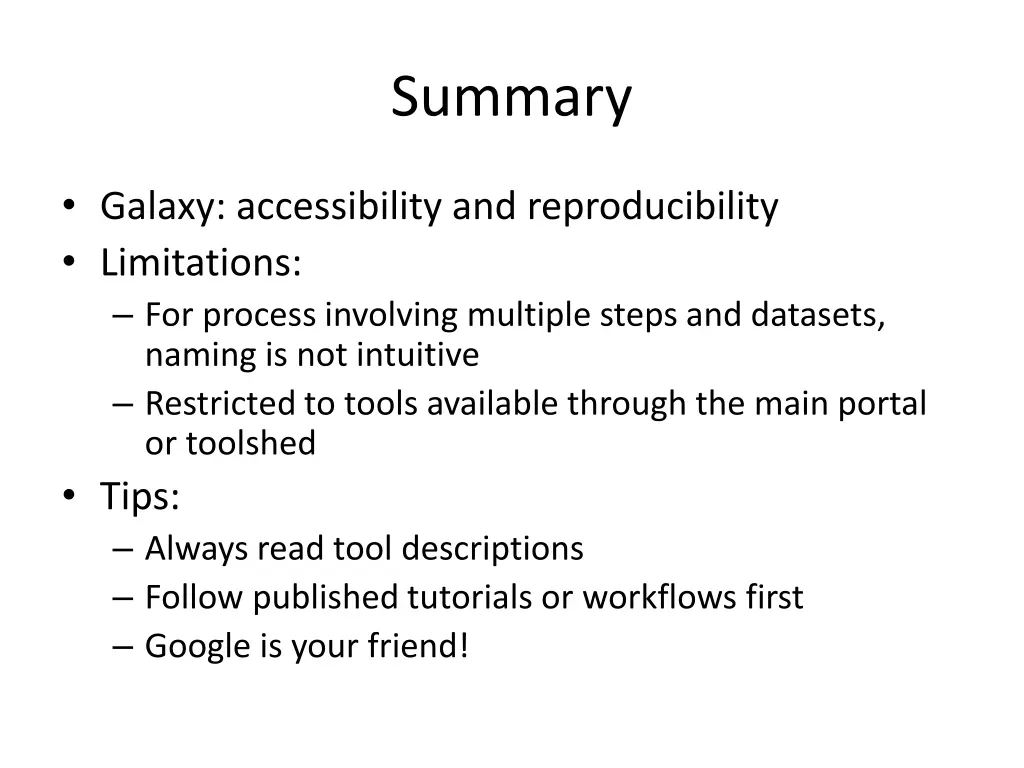 Summary

• Galaxy: accessibility and reproducibility
• Limitations:
– For process involving multiple steps and datasets, naming is not intuitive
– Restricted to tools available through the main portal or toolshed
• Tips:
– Always read tool descriptions
– Follow published tutorials or workflows first
– Google is your friend!